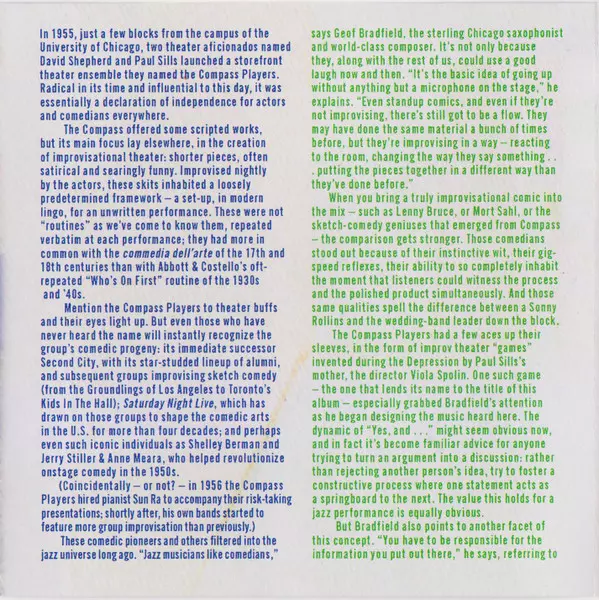 In 1955, just a few blocks from the campus of the University of Chicago, two theater aficionados named David Shepherd and Paul Sills launched a storefront theater ensemble they named the Compass Players. Radical in its time and influential to this day, it was essentially a declaration of independence for actors and comedians everywhere.

The Compass offered some scripted works, but its main focus lay elsewhere, in the creation of improvisational theater: shorter pieces, often satirical and searingly funny. Improvised nightly by the actors, these skits inhabited a loosely predetermined framework – a set-up, in modern lingo, for an unwritten performance. These were not "routines" as we've come to know them, repeated verbatim at each performance; they had more in common with the commedia dell'arte of the 17th and 18th centuries than with Abbott & Costello's oft-repeated "Who's On First" routine of the 1930s and '40s.

Mention the Compass Players to theater buffs and their eyes light up. But even those who have never heard the name will instantly recognize the group's comedic progeny: its immediate successor Second City, with its star-studded lineup of alumni, and subsequent groups improvising sketch comedy (from the Groundlings of Los Angeles to Toronto's Kids In The Hall); Saturday Night Live, which has drawn on those groups to shape the comedic arts in the U.S. for more than four decades; and perhaps even such iconic individuals as Shelley Berman and Jerry Stiller & Anne Meara, who helped revolutionize onstage comedy in the 1950s.

(Coincidentally – or not? – in 1956 the Compass Players hired pianist Sun Ra to accompany their risk-taking presentations; shortly after, his own bands started to feature more group improvisation than previously.)

These comedic pioneers and others filtered into the jazz universe long ago. "Jazz musicians like comedians," says Geof Bradfield, the sterling Chicago saxophonist and world-class composer. It's not only because they, along with the rest of us, could use a good laugh now and then. "It's the basic idea of going up without anything but a microphone on the stage," he explains. "Even standup comics, and even if they're not improvising, there's still got to be a flow. They may have done the same material a bunch of times before, but they're improvising in a way – reacting to the room, changing the way they say something . . . putting the pieces together in a different way than they've done before."

When you bring a truly improvisational comic into the mix – such as Lenny Bruce, or Mort Sahl, or the sketch-comedy geniuses that emerged from Compass – the comparison gets stronger. Those comedians stood out because of their instinctive wit, their gig-speed reflexes, their ability to so completely inhabit the moment that listeners could witness the process and the polished product simultaneously. And those same qualities spell the difference between a Sonny Rollins and the wedding-band leader down the block.

The Compass Players had a few aces up their sleeves, in the form of improv theater "games" invented during the Depression by Paul Sills's mother, the director Viola Spolin. One such game – the one that lends its name to the title of this album – especially grabbed Bradfield's attention as he began designing the music heard here. The dynamic of "Yes, and . . ." might seem obvious now, and in fact it's become familiar advice for anyone trying to turn an argument into a discussion: rather than rejecting another person's idea, try to foster a constructive process where one statement acts as a springboard to the next. The value this holds for a jazz performance is equally obvious.

But Bradfield also points to another facet of this concept. "You have to be responsible for the information you put out there," he says, referring to